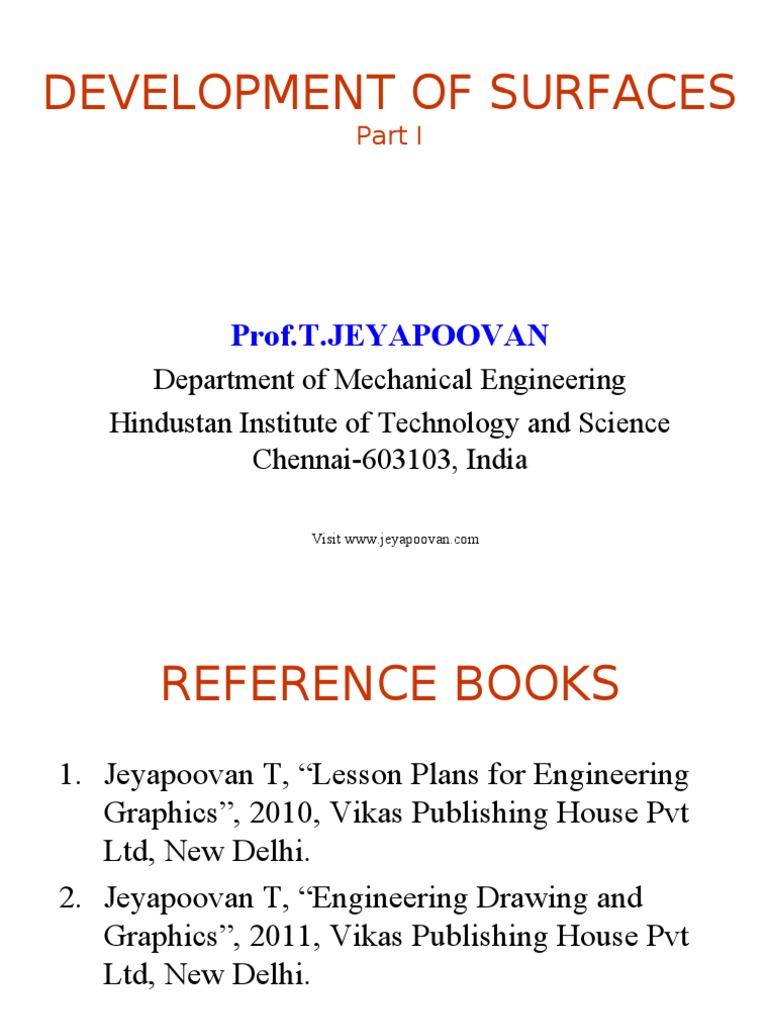 DEVELOPMENT OF SURFACES
Part I

Prof.T.JEYAPOOVAN
Department of Mechanical Engineering
Hindustan Institute of Technology and Science
Chennai-603103, India

Visit www.jeyapoovan.com

REFERENCE BOOKS

1. Jeyapoovan T, “Lesson Plans for Engineering Graphics”, 2010, Vikas Publishing House Pvt Ltd, New Delhi.
2. Jeyapoovan T, “Engineering Drawing and Graphics”, 2011, Vikas Publishing House Pvt Ltd, New Delhi.